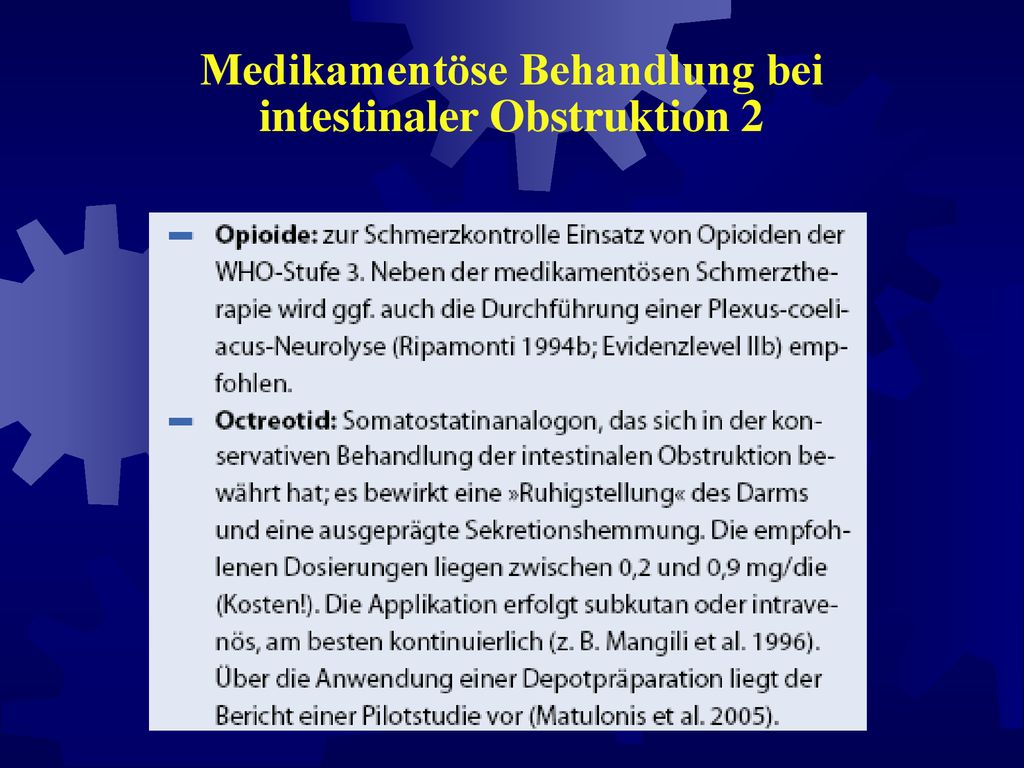 Medikamentöse Behandlung bei intestinaler Obstruktion 2

- Opioide: zur Schmerzkontrolle Einsatz von Opioiden der WHO-Stufe 3. Neben der medikamentösen Schmerztherapie wird ggf. auch die Durchführung einer Plexus-coeliacus-Neurolyse (Ripamonti 1994b; Evidenzlevel IIb) empfohlen.
- Octreotid: Somatostatinanalogon, das sich in der konservativen Behandlung der intestinalen Obstruktion bewährt hat; es bewirkt eine »Ruhigstellung« des Darms und eine ausgeprägte Sekretionshemmung. Die empfohlenen Dosierungen liegen zwischen 0,2 und 0,9 mg/die (Kosten!). Die Applikation erfolgt subkutan oder intravenös, am besten kontinuierlich (z. B. Mangili et al. 1996). Über die Anwendung einer Depotpräparation liegt der Bericht einer Pilotstudie vor (Matulonis et al. 2005).